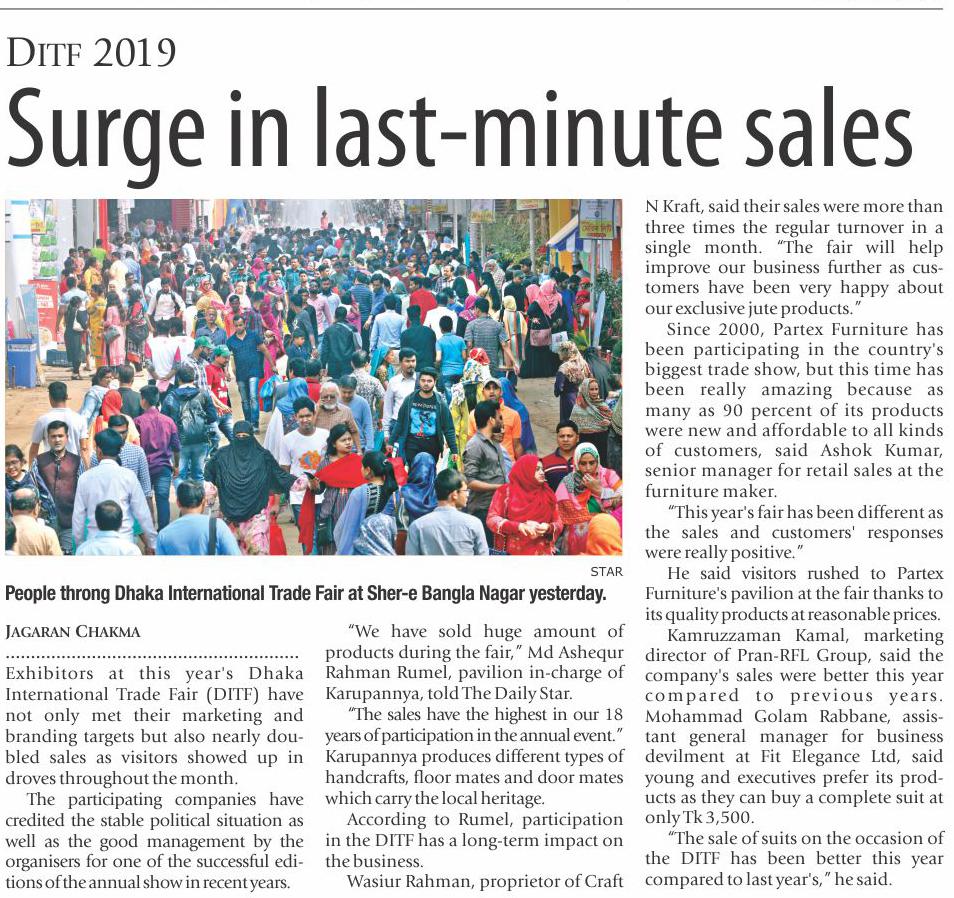 DITF 2019

Surge in last-minute sales

STAR

People throng Dhaka International Trade Fair at Sher-e Bangla Nagar yesterday.

JAGARAN CHAKMA

Exhibitors at this year's Dhaka International Trade Fair (DITF) have not only met their marketing and branding targets but also nearly doubled sales as visitors showed up in droves throughout the month.

The participating companies have credited the stable political situation as well as the good management by the organisers for one of the successful editions of the annual show in recent years.

"We have sold huge amount of products during the fair," Md Ashequr Rahman Rumel, pavilion in-charge of Karupannya, told The Daily Star.

"The sales have the highest in our 18 years of participation in the annual event." Karupannya produces different types of handcrafts, floor mates and door mates which carry the local heritage.

According to Rumel, participation in the DITF has a long-term impact on the business.

Wasiur Rahman, proprietor of Craft N Kraft, said their sales were more than three times the regular turnover in a single month. "The fair will help improve our business further as customers have been very happy about our exclusive jute products."

Since 2000, Partex Furniture has been participating in the country's biggest trade show, but this time has been really amazing because as many as 90 percent of its products were new and affordable to all kinds of customers, said Ashok Kumar, senior manager for retail sales at the furniture maker.

"This year's fair has been different as the sales and customers' responses were really positive."

He said visitors rushed to Partex Furniture's pavilion at the fair thanks to its quality products at reasonable prices.

Kamruzzaman Kamal, marketing director of Pran-RFL Group, said the company's sales were better this year compared to previous years. Mohammad Golam Rabbane, assistant general manager for business devilment at Fit Elegance Ltd, said young and executives prefer its products as they can buy a complete suit at only Tk 3,500.

"The sale of suits on the occasion of the DITF has been better this year compared to last year's," he said.